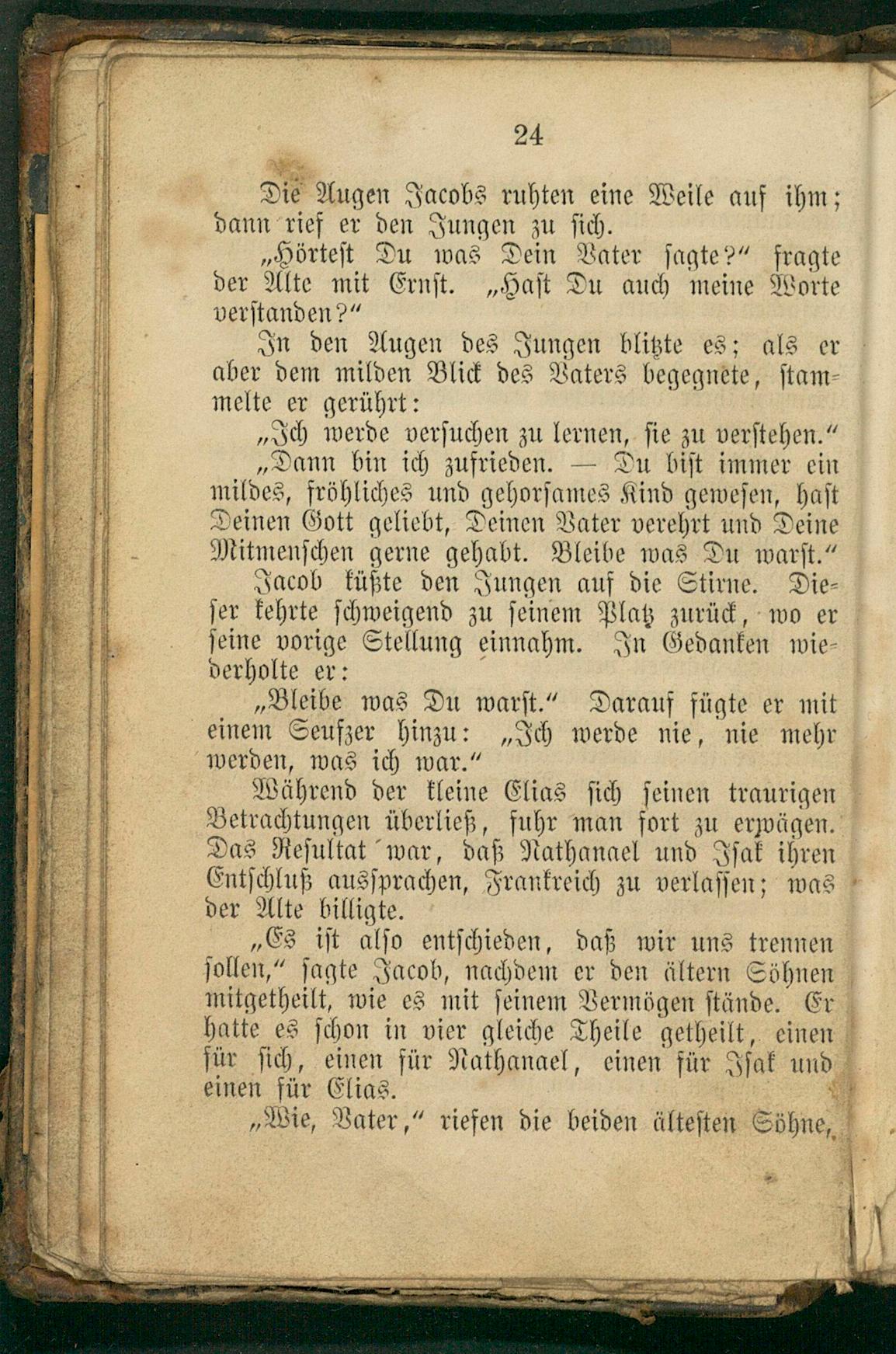 24

Die Augen Jacobs ruhten eine Weile auf ihm; dann rief er den Jungen zu sich.

„Hörtest Du was Dein Vater sagte?“ fragte der Alte mit Ernst. „Hast Du auch meine Worte verstanden?“

In den Augen des Jungen blitzte es; als er aber dem milden Blick des Vaters begegnete, stammelte er gerührt:

„Ich werde versuchen zu lernen, sie zu verstehen.“

„Dann bin ich zufrieden. — Du bist immer ein mildes, fröhliches und gehorsames Kind gewesen, hast Deinen Gott geliebt, Deinen Vater verehrt und Deine Mitmenschen gerne gehabt. Bleibe was Du warst.“

Jacob küßte den Jungen auf die Stirne. Dieser kehrte schweigend zu seinem Platz zurück, wo er seine vorige Stellung einnahm. In Gedanken wiederholte er:

„Bleibe was Du warst.“ Darauf fügte er mit einem Seufzer hinzu: „Ich werde nie, nie mehr werden, was ich war.“

Während der kleine Elias sich seinen traurigen Betrachtungen überließ, fuhr man fort zu erwägen. Das Resultat war, daß Nathanael und Isak ihren Entschluß aussprachen, Frankreich zu verlassen; was der Alte billigte.

„Es ist also entschieden, daß wir uns trennen sollen,“ sagte Jacob, nachdem er den ältern Söhnen mitgetheilt, wie es mit seinem Vermögen stände. Er hatte es schon in vier gleiche Theile getheilt, einen für sich, einen für Nathanael, einen für Isak und einen für Elias.

„Wie, Vater,“ riefen die beiden ältesten Söhne,